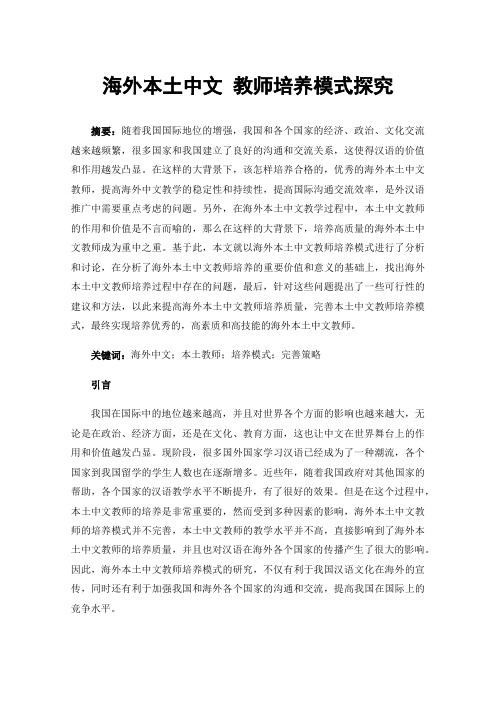 海外本土中文 教师培养模式探究

摘要：随着我国国际地位的增强，我国和各个国家的经济、政治、文化交流越来越频繁，很多国家和我国建立了良好的沟通和交流关系，这使得汉语的价值和作用越发凸显。在这样的大背景下，该怎样培养合格的，优秀的海外本土中文教师，提高海外中文教学的稳定性和持续性，提高国际沟通交流效率，是外汉语推广中需要重点考虑的问题。另外，在海外本土中文教学过程中，本土中文教师的作用和价值是不言而喻的，那么在这样的大背景下，培养高质量的海外本土中文教师成为重中之重。基于此，本文就以海外本土中文教师培养模式进行了分析和讨论，在分析了海外本土中文教师培养的重要价值和意义的基础上，找出海外本土中文教师培养过程中存在的问题，最后，针对这些问题提出了一些可行性的建议和方法，以此来提高海外本土中文教师培养质量，完善本土中文教师培养模式，最终实现培养优秀的，高素质和高技能的海外本土中文教师。

关键词：海外中文；本土教师；培养模式；完善策略

引言

我国在国际中的地位越来越高，并且对世界各个方面的影响也越来越大，无论是在政治、经济方面，还是在文化、教育方面，这也让中文在世界舞台上的作用和价值越发凸显。现阶段，很多国外国家学习汉语已经成为了一种潮流，各个国家到我国留学的学生人数也在逐渐增多。近些年，随着我国政府对其他国家的帮助，各个国家的汉语教学水平不断提升，有了很好的效果。但是在这个过程中，本土中文教师的培养是非常重要的，然而受到多种因素的影响，海外本土中文教师的培养模式并不完善，本土中文教师的教学水平并不高，直接影响到了海外本土中文教师的培养质量，并且也对汉语在海外各个国家的传播产生了很大的影响。因此，海外本土中文教师培养模式的研究，不仅有利于我国汉语文化在海外的宣传，同时还有利于加强我国和海外各个国家的沟通和交流，提高我国在国际上的竞争水平。